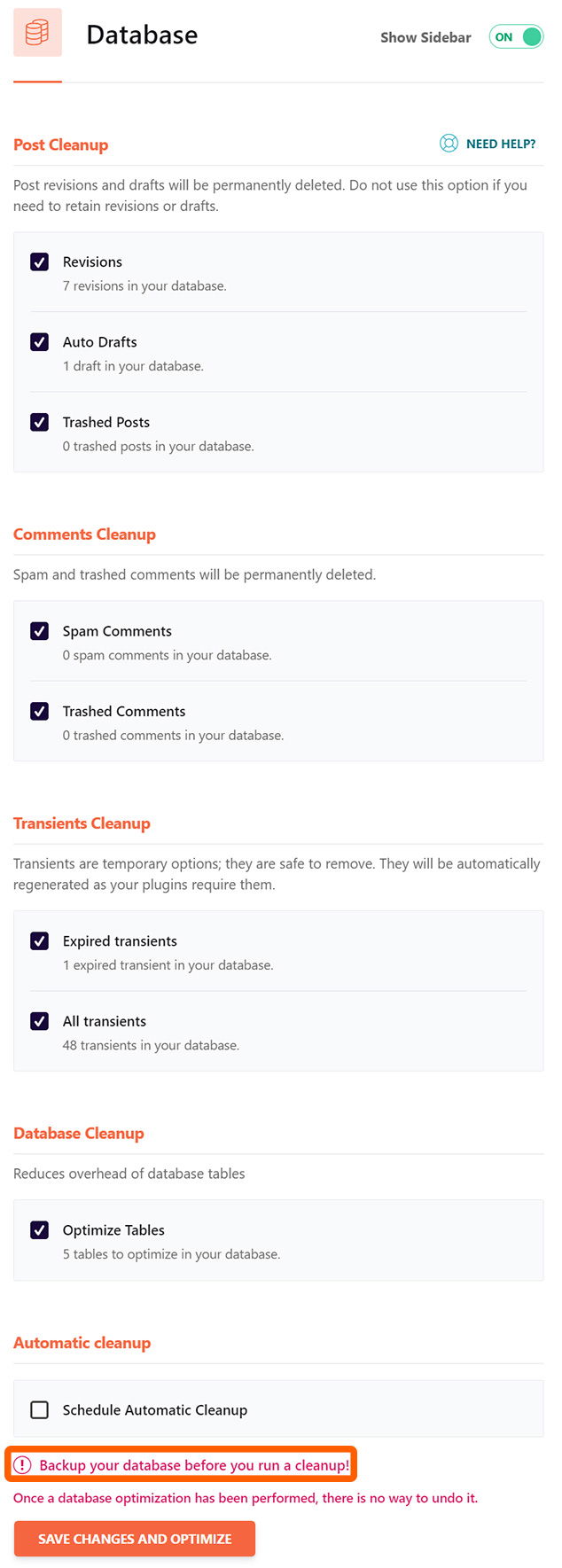 Database

Show Sidebar ON

Post Cleanup

NEED HELP?

Post revisions and drafts will be permanently deleted. Do not use this option if you need to retain revisions or drafts.

Revisions
7 revisions in your database.

Auto Drafts
1 draft in your database.

Trashed Posts
0 trashed posts in your database.

Comments Cleanup

Spam and trashed comments will be permanently deleted.

Spam Comments
0 spam comments in your database.

Trashed Comments
0 trashed comments in your database.

Transients Cleanup

Transients are temporary options; they are safe to remove. They will be automatically regenerated as your plugins require them.

Expired transients
1 expired transient in your database.

All transients
48 transients in your database.

Database Cleanup

Reduces overhead of database tables

Optimize Tables
5 tables to optimize in your database.

Automatic cleanup

Schedule Automatic Cleanup

Backup your database before you run a cleanup!

Once a database optimization has been performed, there is no way to undo it.

SAVE CHANGES AND OPTIMIZE